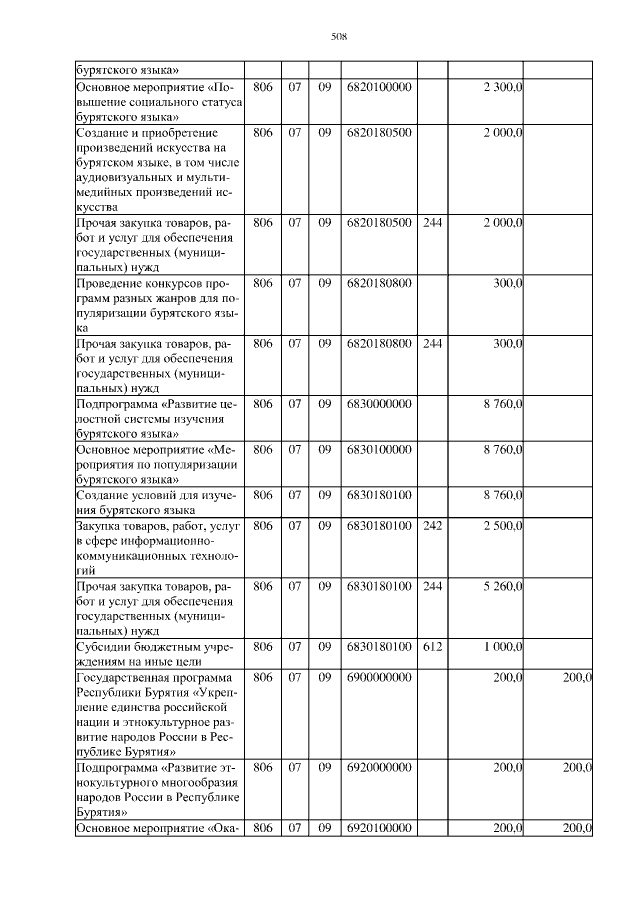 508

| бурятского языка» | | | | | | | |
|---|---|---|---|---|---|---|---|
| Основное мероприятие «Повышение социального статуса бурятского языка» | 806 | 07 | 09 | 6820100000 | | 2 300,0 | |
| Создание и приобретение произведений искусства на бурятском языке, в том числе аудиовизуальных и мультимедийных произведений искусства | 806 | 07 | 09 | 6820180500 | | 2 000,0 | |
| Прочая закупка товаров, работ и услуг для обеспечения государственных (муниципальных) нужд | 806 | 07 | 09 | 6820180500 | 244 | 2 000,0 | |
| Проведение конкурсов программ разных жанров для популяризации бурятского языка | 806 | 07 | 09 | 6820180800 | | 300,0 | |
| Прочая закупка товаров, работ и услуг для обеспечения государственных (муниципальных) нужд | 806 | 07 | 09 | 6820180800 | 244 | 300,0 | |
| Подпрограмма «Развитие целостной системы изучения бурятского языка» | 806 | 07 | 09 | 6830000000 | | 8 760,0 | |
| Основное мероприятие «Мероприятия по популяризации бурятского языка» | 806 | 07 | 09 | 6830100000 | | 8 760,0 | |
| Создание условий для изучения бурятского языка | 806 | 07 | 09 | 6830180100 | | 8 760,0 | |
| Закупка товаров, работ, услуг в сфере информационно-коммуникационных технологий | 806 | 07 | 09 | 6830180100 | 242 | 2 500,0 | |
| Прочая закупка товаров, работ и услуг для обеспечения государственных (муниципальных) нужд | 806 | 07 | 09 | 6830180100 | 244 | 5 260,0 | |
| Субсидии бюджетным учреждениям на иные цели | 806 | 07 | 09 | 6830180100 | 612 | 1 000,0 | |
| Государственная программа Республики Бурятия «Укрепление единства российской нации и этнокультурное развитие народов России в Республике Бурятия» | 806 | 07 | 09 | 6900000000 | | 200,0 | 200,0 |
| Подпрограмма «Развитие этнокультурного многообразия народов России в Республике Бурятия» | 806 | 07 | 09 | 6920000000 | | 200,0 | 200,0 |
| Основное мероприятие «Ока- | 806 | 07 | 09 | 6920100000 | | 200,0 | 200,0 |